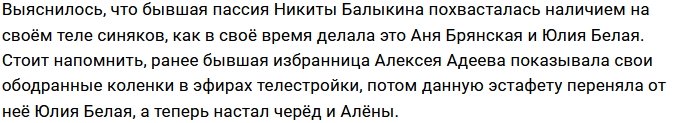 Выяснилось, что бывшая пассия Никиты Балыкина похвасталась наличием на своём теле синяков, как в своё время делала это Аня Брянская и Юлия Белая. Стоит напомнить, ранее бывшая избранница Алексея Адеева показывала свои ободранные коленки в эфирах телестройки, потом данную эстафету переняла от неё Юлия Белая, а теперь настал черёд и Алёны.